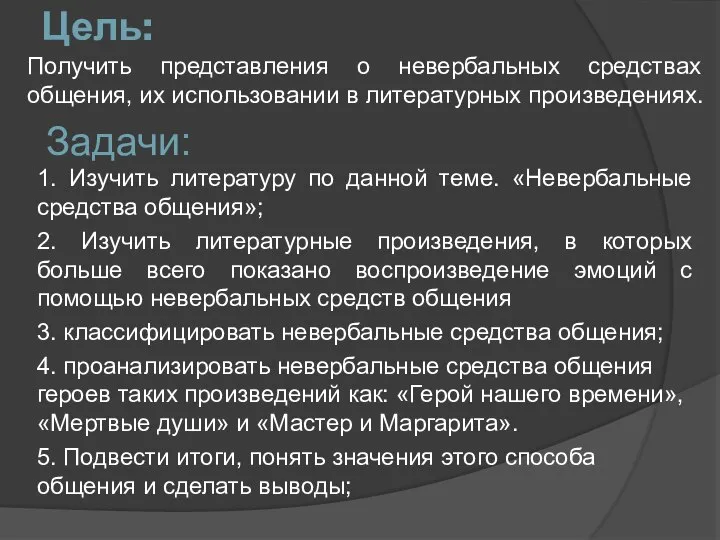 Цель:

Получить представления о невербальных средствах общения, их использовании в литературных произведениях.

Задачи:

1. Изучить литературу по данной теме. «Невербальные средства общения»;

2. Изучить литературные произведения, в которых больше всего показано воспроизведение эмоций с помощью невербальных средств общения

3. классифицировать невербальные средства общения;

4. проанализировать невербальные средства общения героев таких произведений как: «Герой нашего времени», «Мертвые души» и «Мастер и Маргарита».

5. Подвести итоги, понять значения этого способа общения и сделать выводы;